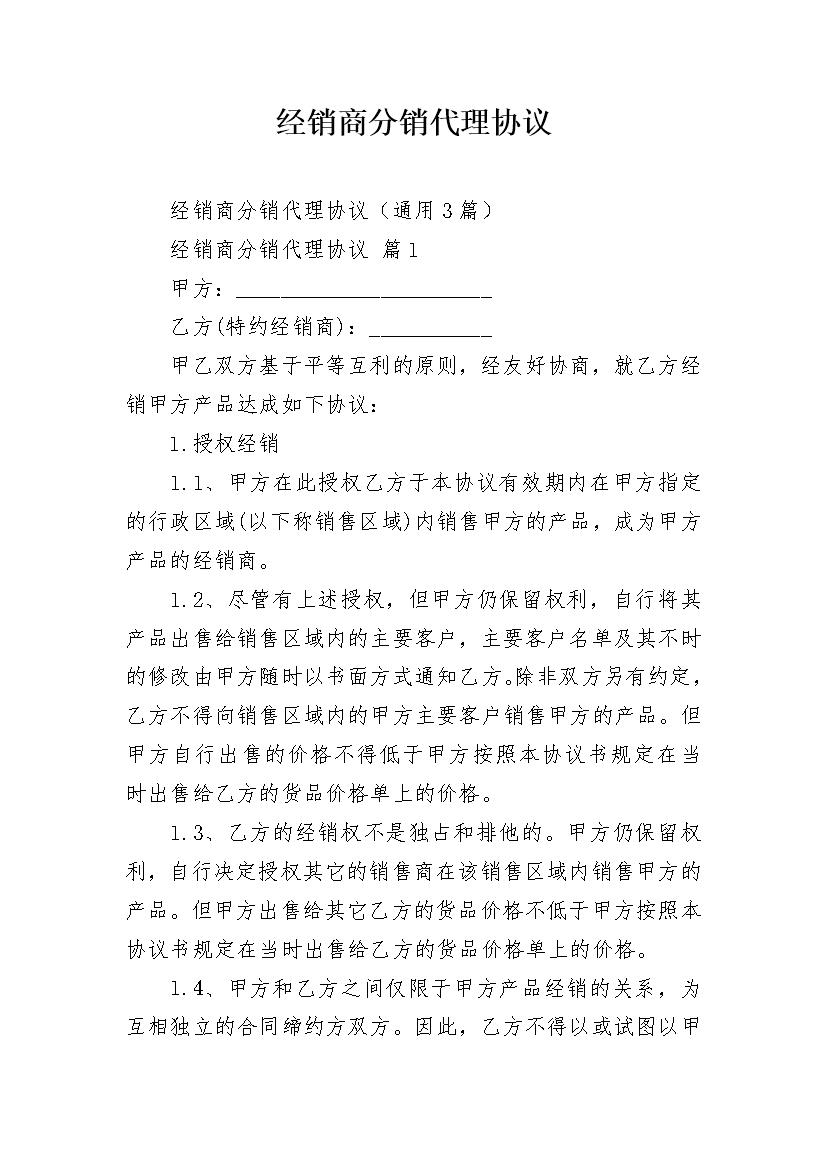 经销商分销代理协议

经销商分销代理协议（通用3篇）

经销商分销代理协议 篇1

甲方：________________________

乙方(特约经销商)：___________

甲乙双方基于平等互利的原则，经友好协商，就乙方经销甲方产品达成如下协议：

1.授权经销

1.1、甲方在此授权乙方于本协议有效期内在甲方指定的行政区域(以下称销售区域)内销售甲方的产品，成为甲方产品的经销商。

1.2、尽管有上述授权，但甲方仍保留权利，自行将其产品出售给销售区域内的主要客户，主要客户名单及其不时的修改由甲方随时以书面方式通知乙方。除非双方另有约定，乙方不得向销售区域内的甲方主要客户销售甲方的产品。但甲方自行出售的价格不得低于甲方按照本协议书规定在当时出售给乙方的货品价格单上的价格。

1.3、乙方的经销权不是独占和排他的。甲方仍保留权利，自行决定授权其它的销售商在该销售区域内销售甲方的产品。但甲方出售给其它乙方的货品价格不低于甲方按照本协议书规定在当时出售给乙方的货品价格单上的价格。

1.4、甲方和乙方之间仅限于甲方产品经销的关系，为互相独立的合同缔约方双方。因此，乙方不得以或试图以甲